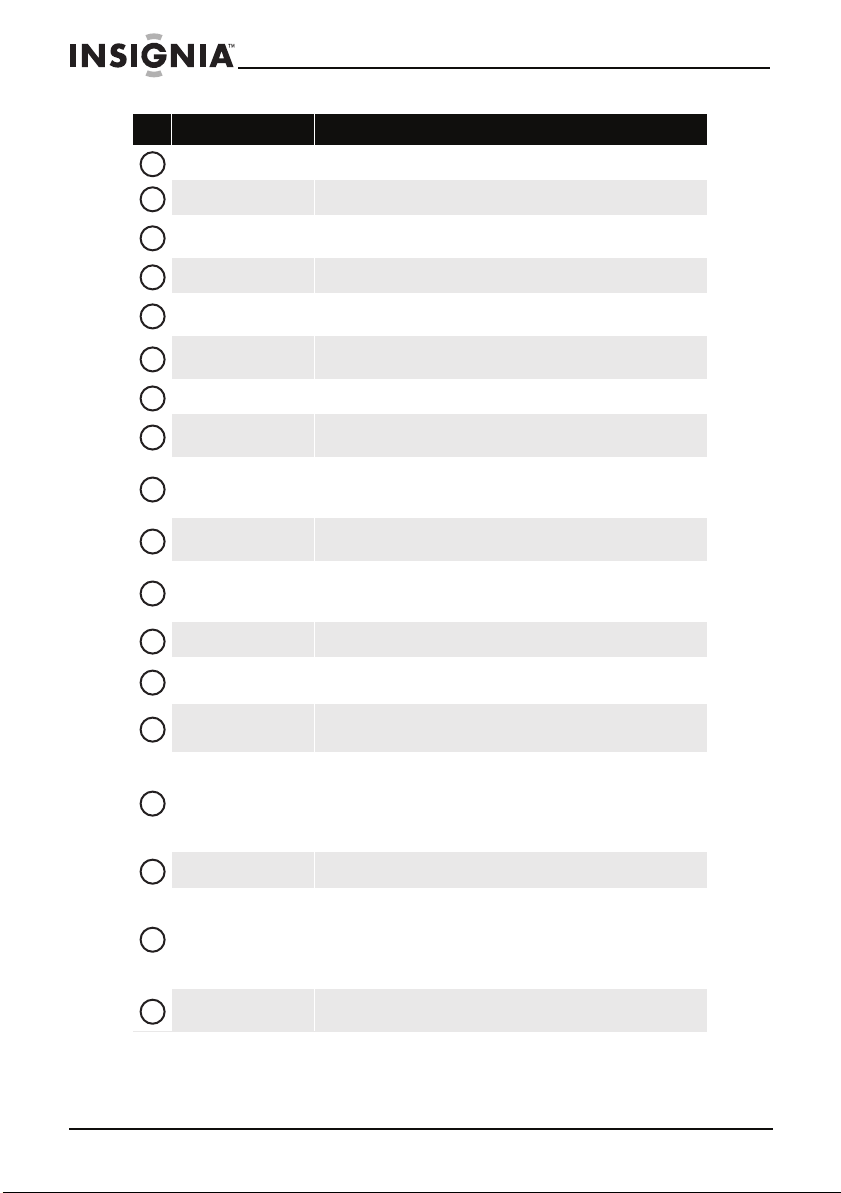 INSIGNIA™